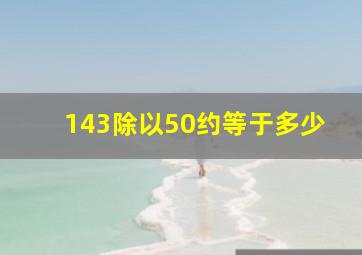 143除以50约等于多少